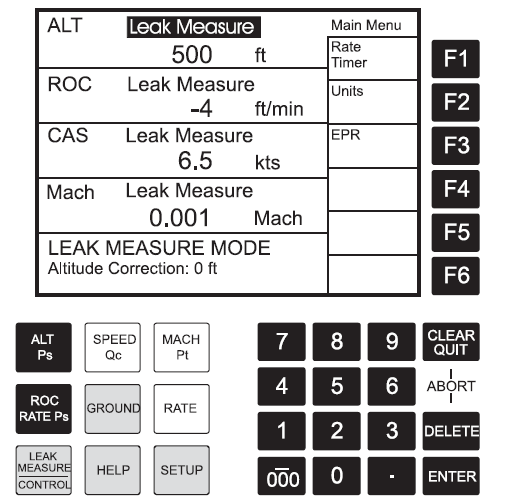 ALT Leak Measure
500 ft

ROC Leak Measure
-4 ft/min

CAS Leak Measure
6.5 kts

Mach Leak Measure
0.001 Mach

LEAK MEASURE MODE
Altitude Correction: 0 ft

Main Menu
Rate Timer
Units
EPR

F1
F2
F3
F4
F5
F6

ALT Ps
SPEED Qc
MACH Pt
ROC RATE Ps
GROUND
RATE
LEAK MEASURE
CONTROL
HELP
SETUP

7
8
9
CLEAR QUIT
4
5
6
ABORT
1
2
3
DELETE
000
0
.
ENTER